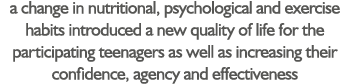 a change in nutritional, psychological and exercise habits introduced a new quality of life for the participating teenagers as well as increasing their confidence, agency and effectiveness